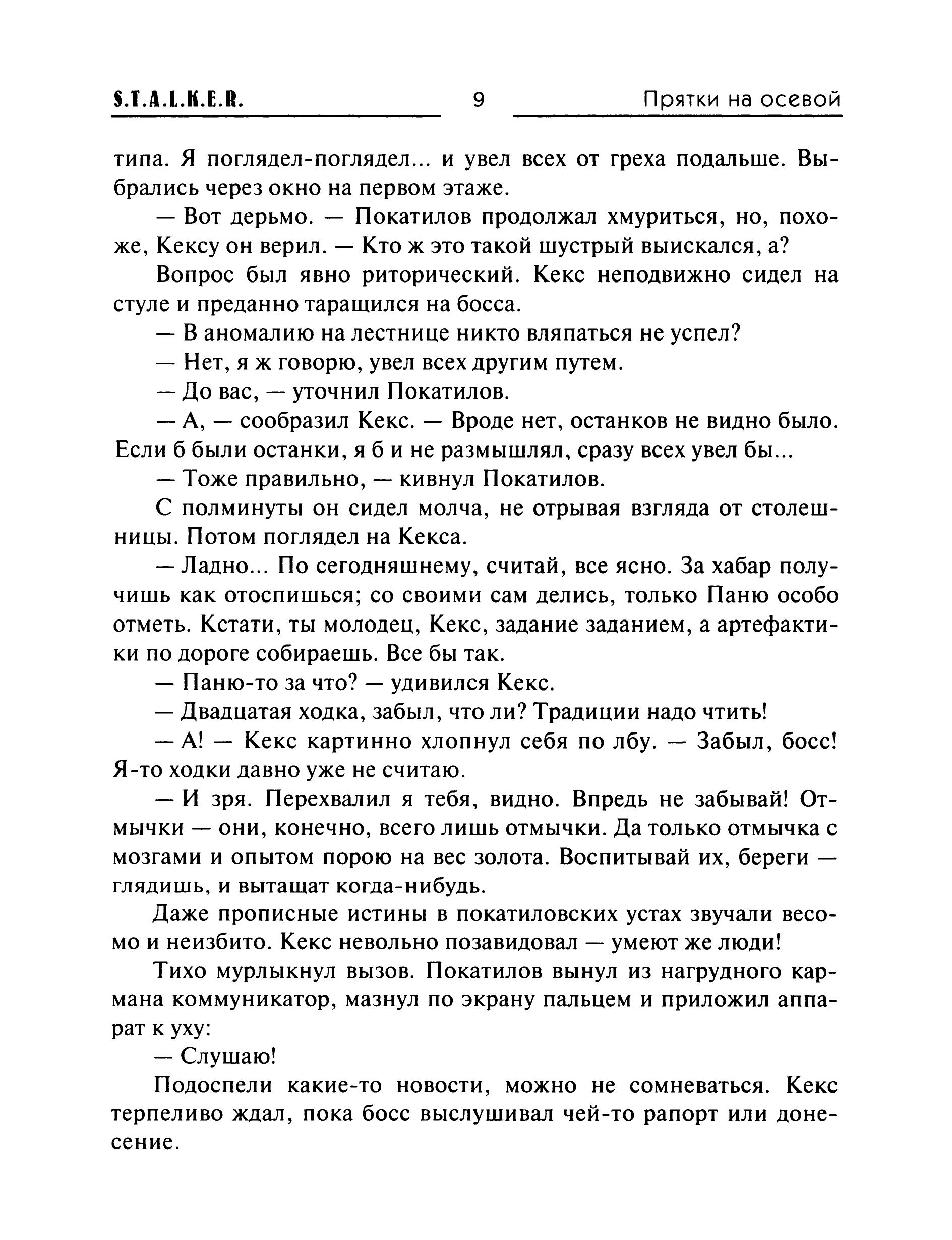 S.T.A.L.K.E.R. 9 Прятки на осевой

типа. Я поглядел-поглядел... и увел всех от греха подальше. Выбрались через окно на первом этаже.

— Вот дерьмо. — Покатилов продолжал хмуриться, но, похоже, Кексу он верил. — Кто ж это такой шустрый выискался, а?

Вопрос был явно риторический. Кекс неподвижно сидел на стуле и преданно таращился на босса.

— В аномалию на лестнице никто вляпаться не успел?

— Нет, я ж говорю, увел всех другим путем.

— До вас, — уточнил Покатилов.

— А, — сообразил Кекс. — Вроде нет, останков не видно было. Если б были останки, я б и не размышлял, сразу всех увел бы...

— Тоже правильно, — кивнул Покатилов.

С полминуты он сидел молча, не отрывая взгляда от столешницы. Потом поглядел на Кекса.

— Ладно... По сегодняшнему, считай, все ясно. За хабар получишь как отоспишься; со своими сам делись, только Паню особо отметь. Кстати, ты молодец, Кекс, задание заданием, а артефактики по дороге собираешь. Все бы так.

— Паню-то за что? — удивился Кекс.

— Двадцатая ходка, забыл, что ли? Традиции надо чтить!

— А! — Кекс картинно хлопнул себя по лбу. — Забыл, босс! Я-то ходки давно уже не считаю.

— И зря. Перехвалил я тебя, видно. Впредь не забывай! Отмычки — они, конечно, всего лишь отмычки. Да только отмычка с мозгами и опытом порою на вес золота. Воспитывай их, береги — глядишь, и вытащат когда-нибудь.

Даже прописные истины в покатиловских устах звучали весомо и неизбито. Кекс невольно позавидовал — умеют же люди!

Тихо мурлыкнул вызов. Покатилов вынул из нагрудного кармана коммуникатор, мазнул по экрану пальцем и приложил аппарат к уху:

— Слушаю!

Подоспели какие-то новости, можно не сомневаться. Кекс терпеливо ждал, пока босс выслушивал чей-то рапорт или донесение.